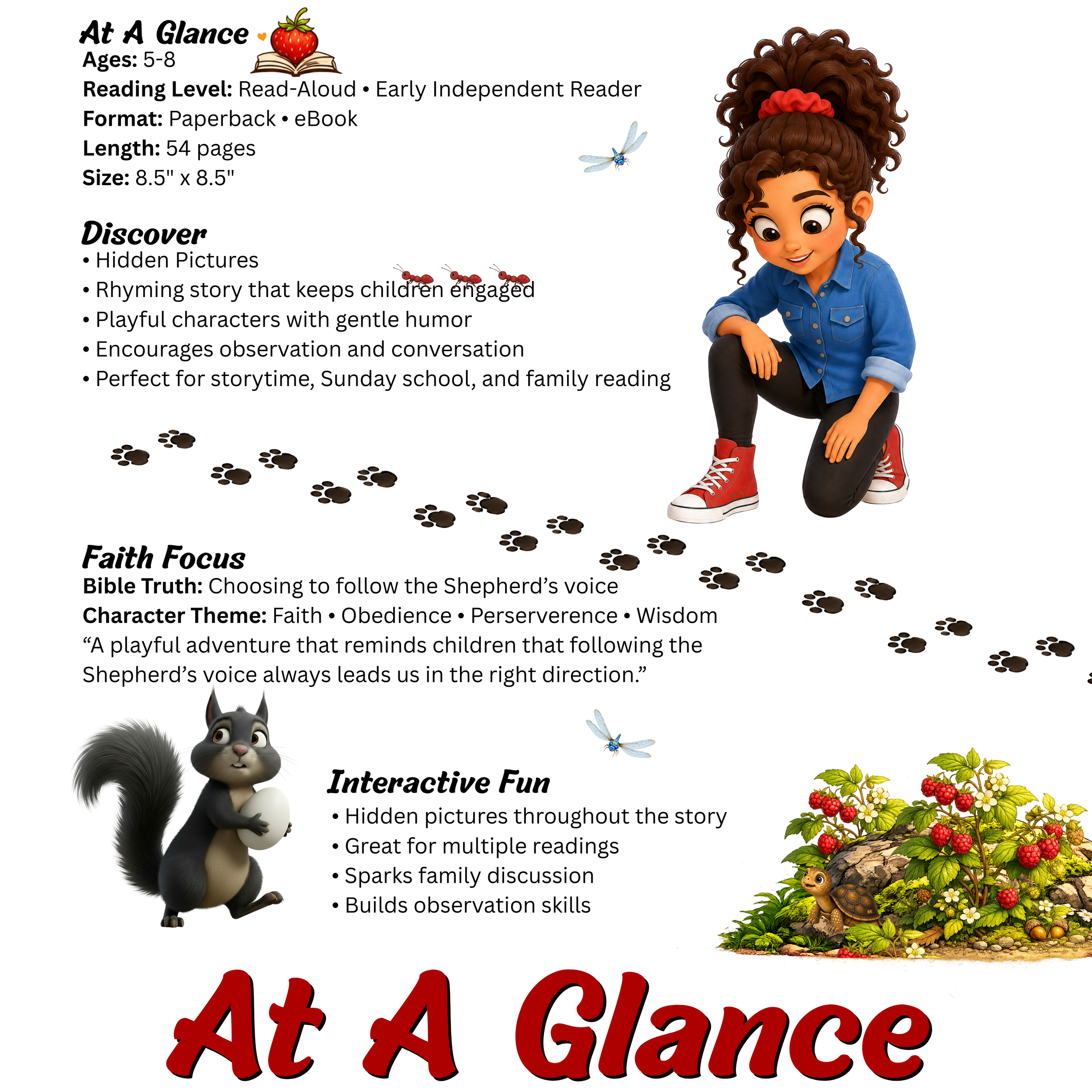 At A Glance
Ages: 5-8
Reading Level: Read-Aloud • Early Independent Reader
Format: Paperback • eBook
Length: 54 pages
Size: 8.5" x 8.5"

Discover
• Hidden Pictures
• Rhyming story that keeps children engaged
• Playful characters with gentle humor
• Encourages observation and conversation
• Perfect for storytime, Sunday school, and family reading

Faith Focus
Bible Truth: Choosing to follow the Shepherd's voice
Character Theme: Faith • Obedience • Perserverence • Wisdom
"A playful adventure that reminds children that following the Shepherd's voice always leads us in the right direction."

Interactive Fun
• Hidden pictures throughout the story
• Great for multiple readings
• Sparks family discussion
• Builds observation skills

At A Glance